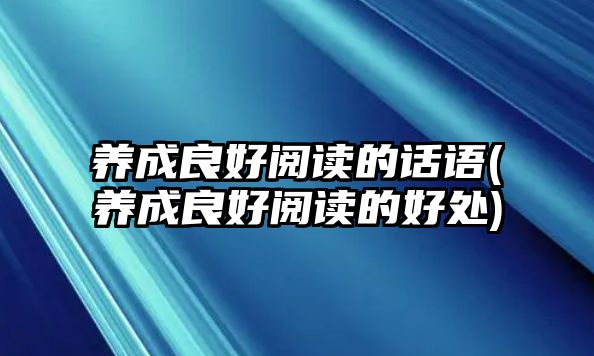 养成良好阅读的话语(养成良好阅读的好处)